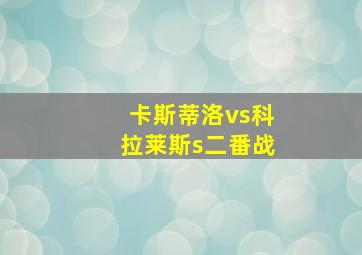 卡斯蒂洛vs科拉莱斯s二番战